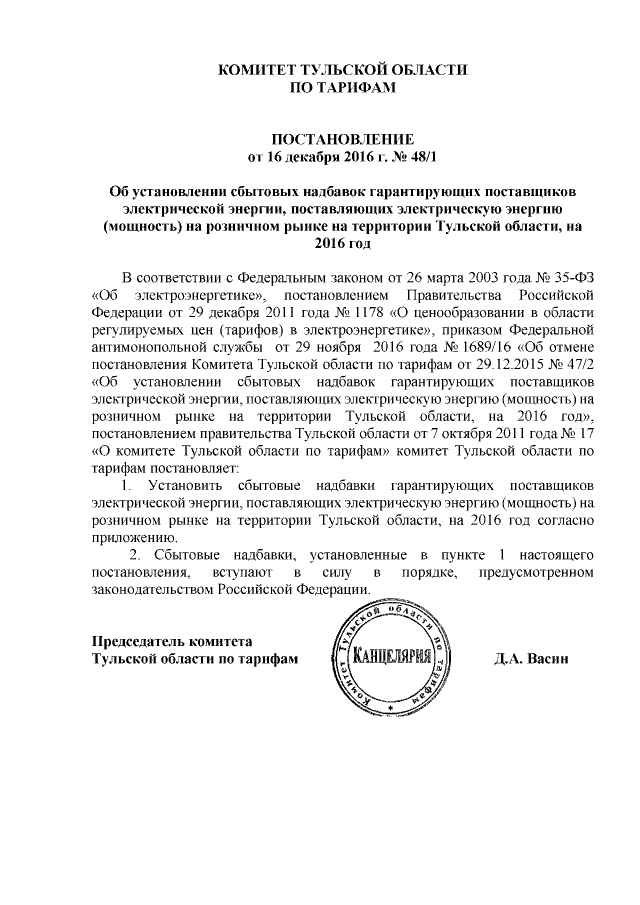 КОМИТЕТ ТУЛЬСКОЙ ОБЛАСТИ
ПО ТАРИФАМ

ПОСТАНОВЛЕНИЕ
от 16 декабря 2016 г. № 48/1

Об установлении сбытовых надбавок гарантирующих поставщиков электрической энергии, поставляющих электрическую энергию (мощность) на розничном рынке на территории Тульской области, на 2016 год

В соответствии с Федеральным законом от 26 марта 2003 года № 35-ФЗ «Об электроэнергетике», постановлением Правительства Российской Федерации от 29 декабря 2011 года № 1178 «О ценообразовании в области регулируемых цен (тарифов) в электроэнергетике», приказом Федеральной антимонопольной службы от 29 ноября 2016 года № 1689/16 «Об отмене постановления Комитета Тульской области по тарифам от 29.12.2015 № 47/2 «Об установлении сбытовых надбавок гарантирующих поставщиков электрической энергии, поставляющих электрическую энергию (мощность) на розничном рынке на территории Тульской области, на 2016 год», постановлением правительства Тульской области от 7 октября 2011 года № 17 «О комитете Тульской области по тарифам» комитет Тульской области по тарифам постановляет:

1. Установить сбытовые надбавки гарантирующих поставщиков электрической энергии, поставляющих электрическую энергию (мощность) на розничном рынке на территории Тульской области, на 2016 год согласно приложению.

2. Сбытовые надбавки, установленные в пункте 1 настоящего постановления, вступают в силу в порядке, предусмотренном законодательством Российской Федерации.

Председатель комитета
Тульской области по тарифам

Комитет Тульской области по тарифам
КАНЦЕЛЯРИЯ

Д.А. Васин